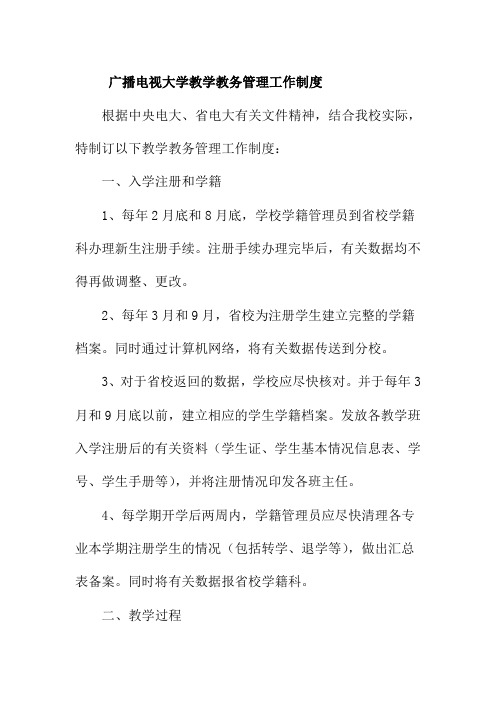 广播电视大学教学教务管理工作制度

根据中央电大、省电大有关文件精神，结合我校实际，特制订以下教学教务管理工作制度：

一、入学注册和学籍

1、每年2月底和8月底，学校学籍管理员到省校学籍科办理新生注册手续。注册手续办理完毕后，有关数据均不得再做调整、更改。

2、每年3月和9月，省校为注册学生建立完整的学籍档案。同时通过计算机网络，将有关数据传送到分校。

3、对于省校返回的数据，学校应尽快核对。并于每年3月和9月底以前，建立相应的学生学籍档案。发放各教学班入学注册后的有关资料（学生证、学生基本情况信息表、学号、学生手册等），并将注册情况印发各班主任。

4、每学期开学后两周内，学籍管理员应尽快清理各专业本学期注册学生的情况（包括转学、退学等），做出汇总表备案。同时将有关数据报省校学籍科。

二、教学过程